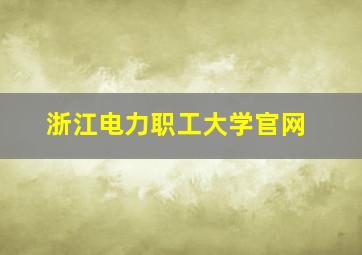 浙江电力职工大学官网